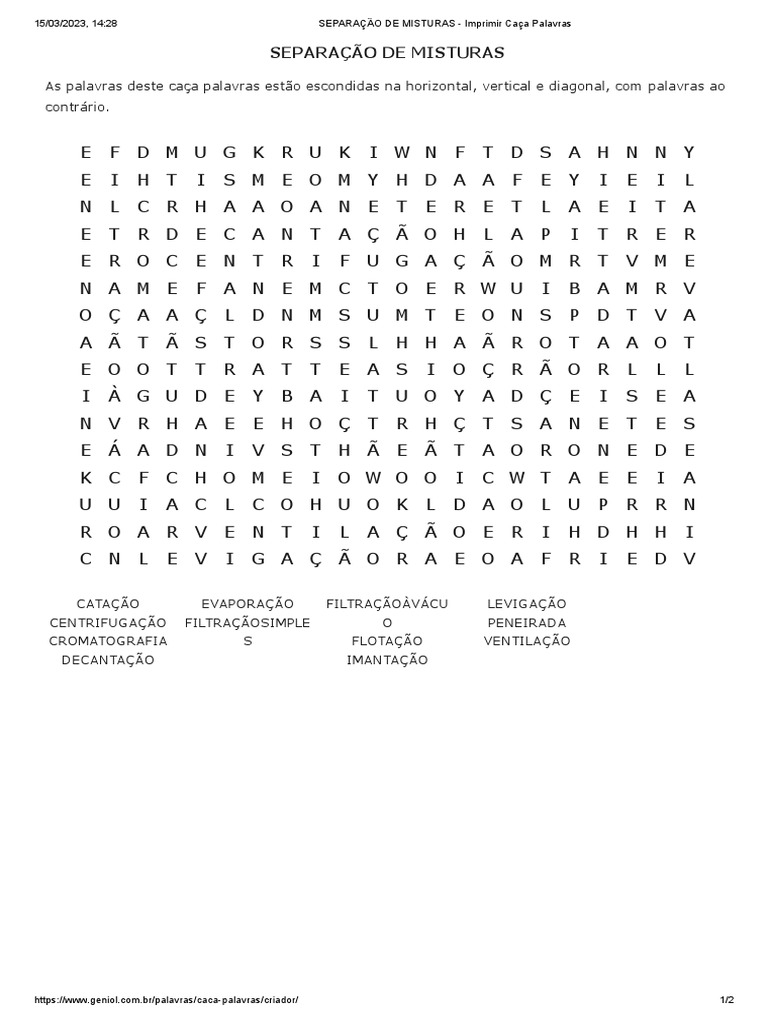 15/03/2023, 14:28 SEPARAÇÃO DE MISTURAS - Imprimir Caça Palavras

SEPARAÇÃO DE MISTURAS

As palavras deste caça palavras estão escondidas na horizontal, vertical e diagonal, com palavras ao contrário.

E F D M U G K R U K I W N F T D S A H N N Y
E I H T I S M E O M Y H D A A F E Y I E I L
N L C R H A A O A N E T E R E T L A E I T A
E T R D E C A N T A Ç Ã O H L A P I T R E R
E R O C E N T R I F U G A Ç Ã O M R T V M E
N A M E F A N E M C T O E R W U I B A M R V
O Ç A A Ç L D N M S U M T E O N S P D T V A
A Ã T Ã S T O R S S L H H A Ã R O T A A O T
E O O T T R A T T E A S I O Ç R Ã O R L L L
I À G U D E Y B A I T U O Y A D Ç E I S E A
N V R H A E E H O Ç T R H Ç T S A N E T E S
E Á A D N I V S T H Ã E Ã T A O R O N E D E
K C F C H O M E I O W O O I C W T A E E I A
U U I A C L C O H U O K L D A O L U P R R N
R O A R V E N T I L A Ç Ã O E R I H D H H I
C N L E V I G A Ç Ã O R A E O A F R I E D V

CATAÇÃO
CENTRIFUGAÇÃO
CROMATOGRAFIA
DECANTAÇÃO

EVAPORAÇÃO
FILTRAÇÃOSIMPLES

FILTRAÇÃOÀVÁCUO
FLOTAÇÃO
IMANTAÇÃO

LEVIGAÇÃO
PENEIRADA
VENTILAÇÃO

https://www.geniol.com.br/palavras/caca-palavras/criador/ 1/2